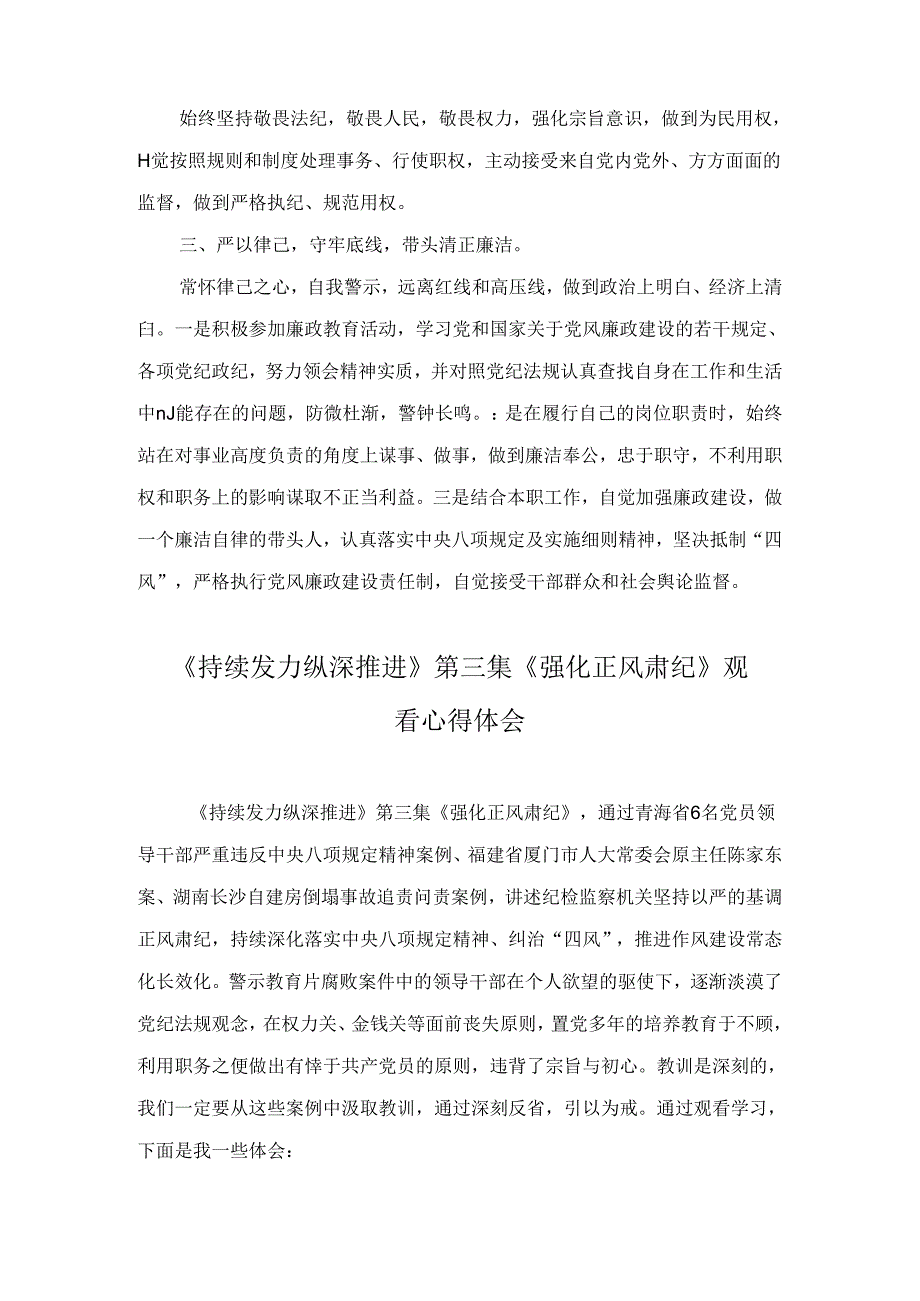 始终坚持敬畏法纪，敬畏人民，敬畏权力，强化宗旨意识，做到为民用权，H觉按照规则和制度处理事务、行使职权，主动接受来自党内党外、方方面面的监督，做到严格执纪、规范用权。

三、严以律己，守牢底线，带头清正廉洁。

常怀律己之心，自我警示，远离红线和高压线，做到政治上明白、经济上清白。一是积极参加廉政教育活动，学习党和国家关于党风廉政建设的若干规定、各项党纪政纪，努力领会精神实质，并对照党纪法规认真查找自身在工作和生活中nJ能存在的问题，防微杜渐，警钟长鸣。：是在履行自己的岗位职责时，始终站在对事业高度负责的角度上谋事、做事，做到廉洁奉公，忠于职守，不利用职权和职务上的影响谋取不正当利益。三是结合本职工作，自觉加强廉政建设，做一个廉洁自律的带头人，认真落实中央八项规定及实施细则精神，坚决抵制“四风”，严格执行党风廉政建设责任制，自觉接受干部群众和社会舆论监督。

《持续发力纵深推进》第三集《强化正风肃纪》观看心得体会

《持续发力纵深推进》第三集《强化正风肃纪》，通过青海省6名党员领导干部严重违反中央八项规定精神案例、福建省厦门市人大常委会原主任陈家东案、湖南长沙自建房倒塌事故追责问责案例，讲述纪检监察机关坚持以严的基调正风肃纪，持续深化落实中央八项规定精神、纠治“四风”，推进作风建设常态化长效化。警示教育片腐败案件中的领导干部在个人欲望的驱使下，逐渐淡漠了党纪法规观念，在权力关、金钱关等面前丧失原则，置党多年的培养教育于不顾，利用职务之便做出有悖于共产党员的原则，违背了宗旨与初心。教训是深刻的，我们一定要从这些案例中汲取教训，通过深刻反省，引以为戒。通过观看学习，下面是我一些体会：